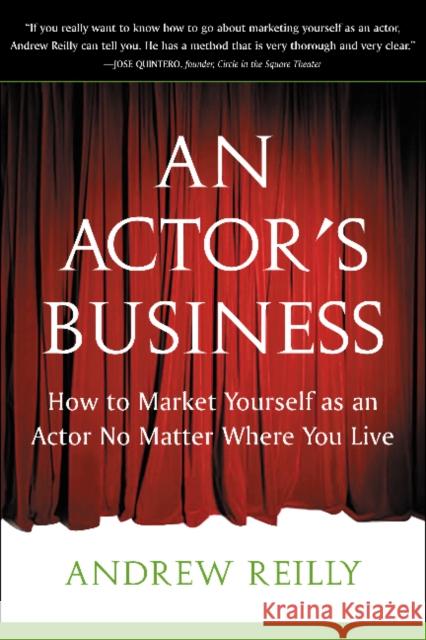 "If you really want to know how to go about marketing yourself as an actor, Andrew Reilly can tell you. He has a method that is very thorough and very clear."
—JOSE QUINTERO, founder, Circle in the Square Theater

AN ACTOR'S BUSINESS

How to Market Yourself as an Actor No Matter Where You Live

ANDREW REILLY

Kraina Książek